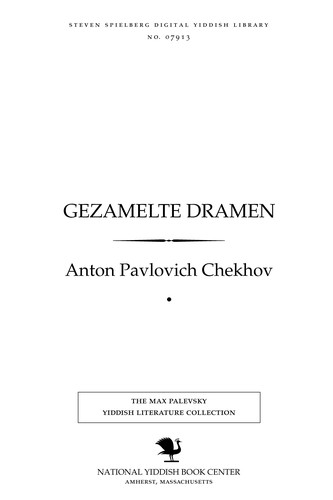 STEVEN SPIELBERG DIGITAL YIDDISH LIBRARY
NO. 07913

GEZAMELTE DRAMEN

Anton Pavlovich Chekhov

THE MAX PALEVSKY
YIDDISH LITERATURE COLLECTION

NATIONAL YIDDISH BOOK CENTER
AMHERST, MASSACHUSETTS